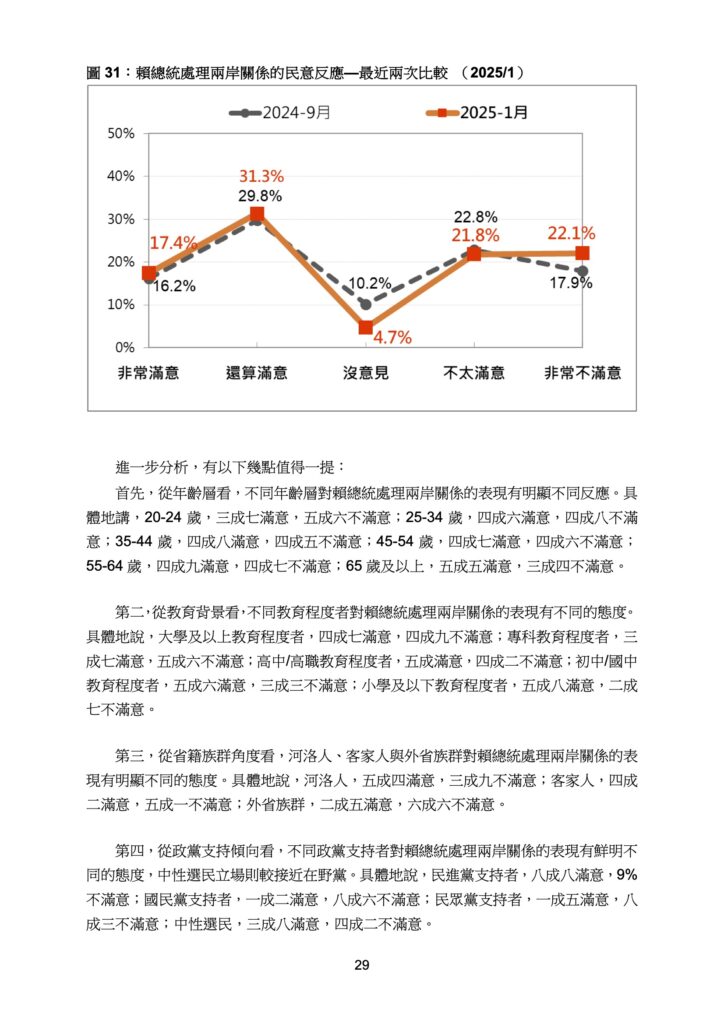 圖 31：賴總統處理兩岸關係的民意反應—最近兩次比較 （2025/1）

2024-9月
2025-1月

50%
40%
30%
20%
10%
0%

17.4%
16.2%
31.3%
29.8%
10.2%
4.7%
22.8%
21.8%
22.1%
17.9%

非常滿意
還算滿意
沒意見
不太滿意
非常不滿意

進一步分析，有以下幾點值得一提：

首先，從年齡層看，不同年齡層對賴總統處理兩岸關係的表現有明顯不同反應。具體地講，20-24 歲，三成七滿意，五成六不滿意；25-34 歲，四成六滿意，四成八不滿意；35-44 歲，四成八滿意，四成五不滿意；45-54 歲，四成七滿意，四成六不滿意；55-64 歲，四成九滿意，四成七不滿意；65 歲及以上，五成五滿意，三成四不滿意。

第二，從教育背景看，不同教育程度者對賴總統處理兩岸關係的表現有不同的態度。具體地說，大學及以上教育程度者，四成七滿意，四成九不滿意；專科教育程度者，三成七滿意，五成六不滿意；高中/高職教育程度者，五成滿意，四成二不滿意；初中/國中教育程度者，五成六滿意，三成三不滿意；小學及以下教育程度者，五成八滿意，二成七不滿意。

第三，從省籍族群角度看，河洛人、客家人與外省族群對賴總統處理兩岸關係的表現有明顯不同的態度。具體地說，河洛人，五成四滿意，三成九不滿意；客家人，四成二滿意，五成一不滿意；外省族群，二成五滿意，六成六不滿意。

第四，從政黨支持傾向看，不同政黨支持者對賴總統處理兩岸關係的表現有鮮明不同的態度，中性選民立場則較接近在野黨。具體地說，民進黨支持者，八成八滿意，9%不滿意；國民黨支持者，一成二滿意，八成六不滿意；民眾黨支持者，一成五滿意，八成三不滿意；中性選民，三成八滿意，四成二不滿意。

29